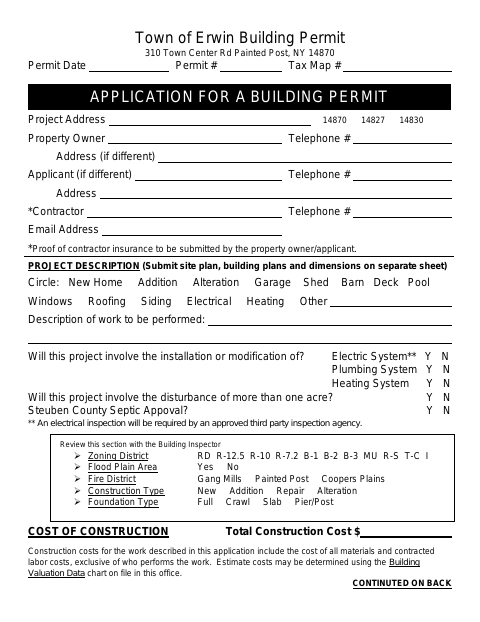 Town of Erwin Building Permit
310 Town Center Rd Painted Post, NY 14870
Permit Date ____ Permit # ____ Tax Map # ____

APPLICATION FOR A BUILDING PERMIT

Project Address ____ 14870 14827 14830
Property Owner ____ Telephone # ____
Address (if different) ____
Applicant (if different) ____ Telephone # ____
Address ____
*Contractor ____ Telephone # ____
Email Address ____

*Proof of contractor insurance to be submitted by the property owner/applicant.

PROJECT DESCRIPTION (Submit site plan, building plans and dimensions on separate sheet)
Circle: New Home Addition Alteration Garage Shed Barn Deck Pool
Windows Roofing Siding Electrical Heating Other ____
Description of work to be performed: ____
____

Will this project involve the installation or modification of? Electric System** Y N
Plumbing System Y N
Heating System Y N
Will this project involve the disturbance of more than one acre? Y N
Steuben County Septic Appoval? Y N
** An electrical inspection will be required by an approved third party inspection agency.

Review this section with the Building Inspector
➢ Zoning District RD R-12.5 R-10 R-7.2 B-1 B-2 B-3 MU R-S T-C I
➢ Flood Plain Area Yes No
➢ Fire District Gang Mills Painted Post Coopers Plains
➢ Construction Type New Addition Repair Alteration
➢ Foundation Type Full Crawl Slab Pier/Post

COST OF CONSTRUCTION Total Construction Cost $____

Construction costs for the work described in this application include the cost of all materials and contracted labor costs, exclusive of who performs the work. Estimate costs may be determined using the Building Valuation Data chart on file in this office.

CONTINUTED ON BACK